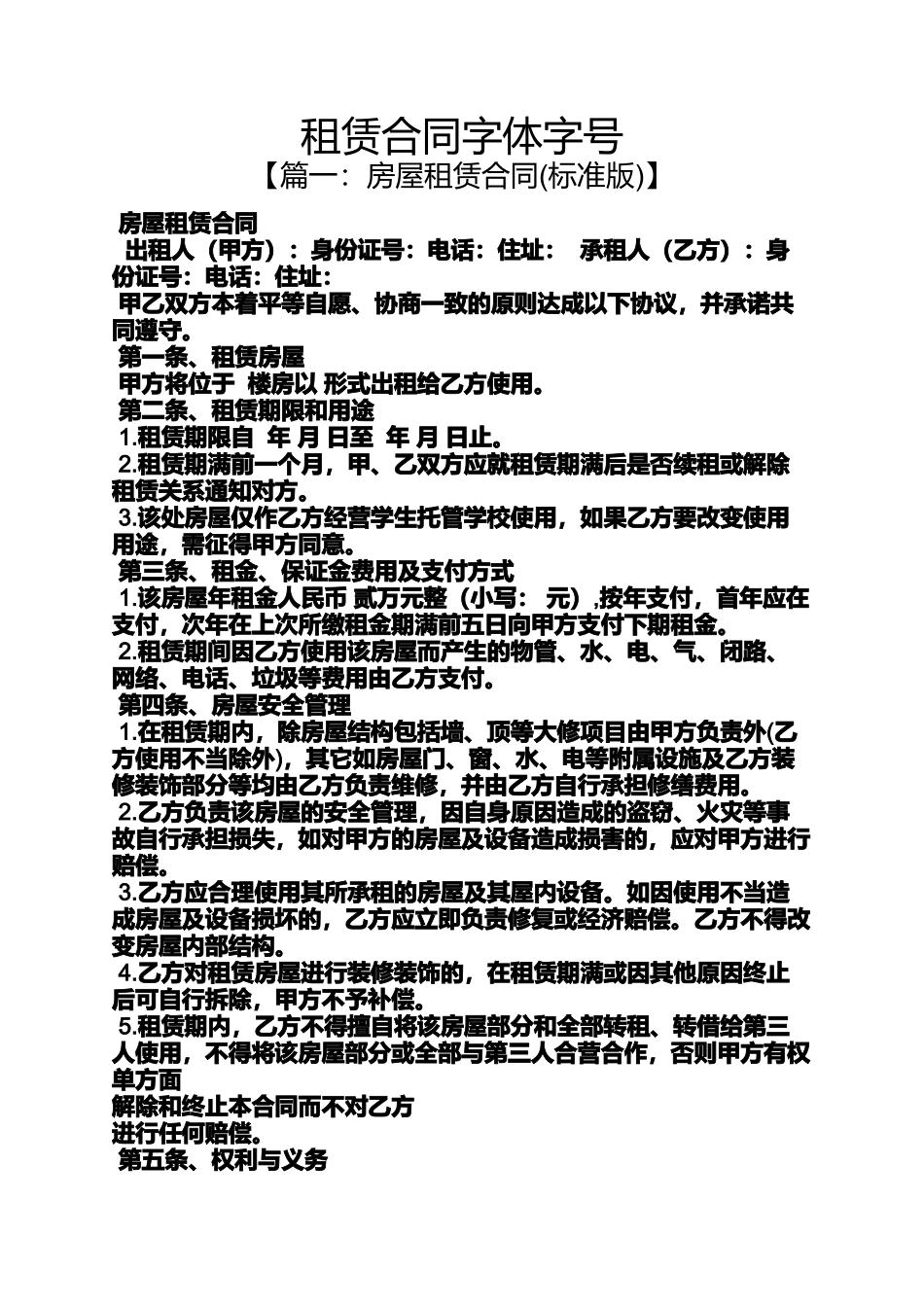 租赁合同字体字号
【篇一：房屋租赁合同(标准版)】

房屋租赁合同

出租人（甲方）：身份证号：电话：住址： 承租人（乙方）：身份证号：电话：住址：

甲乙双方本着平等自愿、协商一致的原则达成以下协议，并承诺共同遵守。

第一条、租赁房屋

甲方将位于 楼房以 形式出租给乙方使用。

第二条、租赁期限和用途

1.租赁期限自 年 月 日至 年 月 日止。

2.租赁期满前一个月，甲、乙双方应就租赁期满后是否续租或解除租赁关系通知对方。

3.该处房屋仅作乙方经营学生托管学校使用，如果乙方要改变使用用途，需征得甲方同意。

第三条、租金、保证金费用及支付方式

1.该房屋年租金人民币 贰万元整（小写： 元）,按年支付，首年应在支付，次年在上次所缴租金期满前五日向甲方支付下期租金。

2.租赁期间因乙方使用该房屋而产生的物管、水、电、气、闭路、网络、电话、垃圾等费用由乙方支付。

第四条、房屋安全管理

1.在租赁期内，除房屋结构包括墙、顶等大修项目由甲方负责外(乙方使用不当除外)，其它如房屋门、窗、水、电等附属设施及乙方装修装饰部分等均由乙方负责维修，并由乙方自行承担修缮费用。

2.乙方负责该房屋的安全管理，因自身原因造成的盗窃、火灾等事故自行承担损失，如对甲方的房屋及设备造成损害的，应对甲方进行赔偿。

3.乙方应合理使用其所承租的房屋及其屋内设备。如因使用不当造成房屋及设备损坏的，乙方应立即负责修复或经济赔偿。乙方不得改变房屋内部结构。

4.乙方对租赁房屋进行装修装饰的，在租赁期满或因其他原因终止后可自行拆除，甲方不予补偿。

5.租赁期内，乙方不得擅自将该房屋部分和全部转租、转借给第三人使用，不得将该房屋部分或全部与第三人合营合作，否则甲方有权单方面
解除和终止本合同而不对乙方
进行任何赔偿。

第五条、权利与义务